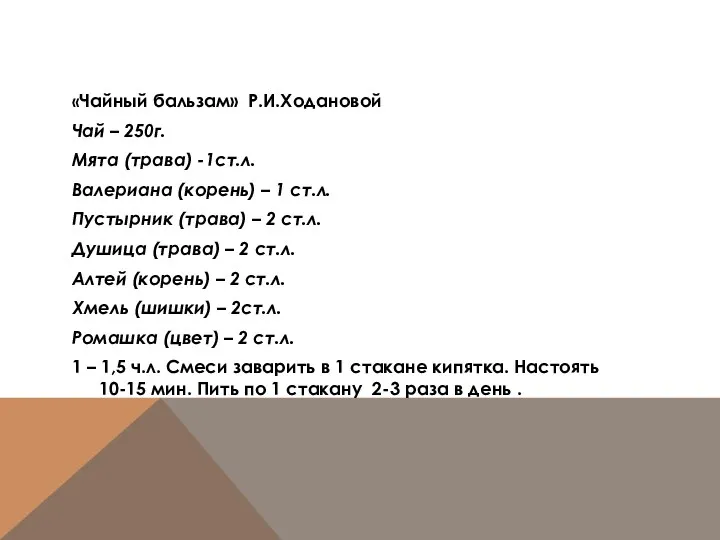 «Чайный бальзам» Р.И.Ходановой

Чай – 250г.

Мята (трава) -1ст.л.

Валериана (корень) – 1 ст.л.

Пустырник (трава) – 2 ст.л.

Душица (трава) – 2 ст.л.

Алтей (корень) – 2 ст.л.

Хмель (шишки) – 2ст.л.

Ромашка (цвет) – 2 ст.л.

1 – 1,5 ч.л. Смеси заварить в 1 стакане кипятка. Настоять 10-15 мин. Пить по 1 стакану 2-3 раза в день .